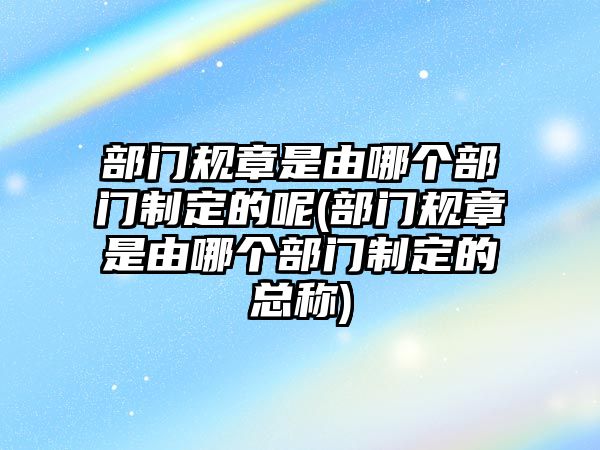 部门规章是由哪个部门制定的呢(部门规章是由哪个部门制定的总称)